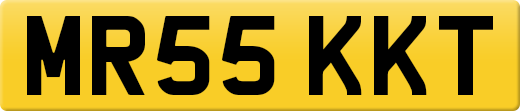 MR55 KKT